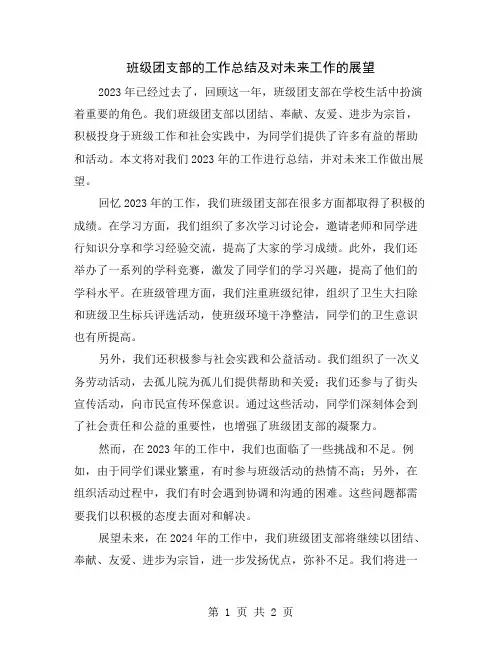 班级团支部的工作总结及对未来工作的展望

2023年已经过去了，回顾这一年，班级团支部在学校生活中扮演着重要的角色。我们班级团支部以团结、奉献、友爱、进步为宗旨，积极投身于班级工作和社会实践中，为同学们提供了许多有益的帮助和活动。本文将对我们2023年的工作进行总结，并对未来工作做出展望。

回忆2023年的工作，我们班级团支部在很多方面都取得了积极的成绩。在学习方面，我们组织了多次学习讨论会，邀请老师和同学进行知识分享和学习经验交流，提高了大家的学习成绩。此外，我们还举办了一系列的学科竞赛，激发了同学们的学习兴趣，提高了他们的学科水平。在班级管理方面，我们注重班级纪律，组织了卫生大扫除和班级卫生标兵评选活动，使班级环境干净整洁，同学们的卫生意识也有所提高。

另外，我们还积极参与社会实践和公益活动。我们组织了一次义务劳动活动，去孤儿院为孤儿们提供帮助和关爱；我们还参与了街头宣传活动，向市民宣传环保意识。通过这些活动，同学们深刻体会到了社会责任和公益的重要性，也增强了班级团支部的凝聚力。

然而，在2023年的工作中，我们也面临了一些挑战和不足。例如，由于同学们课业繁重，有时参与班级活动的热情不高；另外，在组织活动过程中，我们有时会遇到协调和沟通的困难。这些问题都需要我们以积极的态度去面对和解决。

展望未来，在2024年的工作中，我们班级团支部将继续以团结、奉献、友爱、进步为宗旨，进一步发扬优点，弥补不足。我们将进一

第 1 页 共 2 页